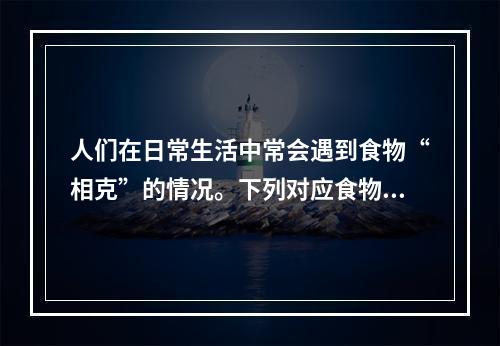 人们在日常生活中常会遇到食物“相克”的情况。下列对应食物...